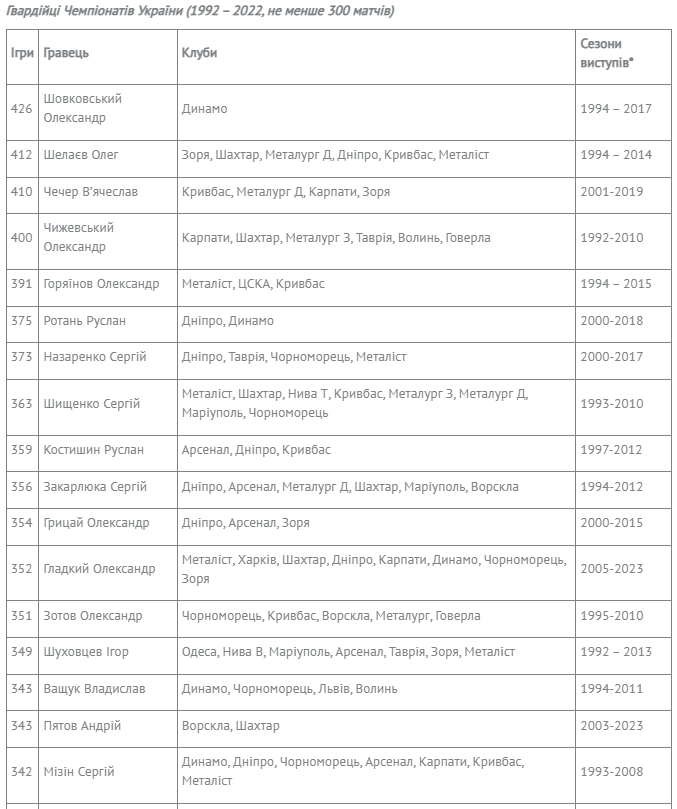 Гвардійці Чемпіонатів України (1992 – 2022, не менше 300 матчів)

| Ігри | Гравець | Клуби | Сезони виступів* |
|---|---|---|---|
| 426 | Шовковський Олександр | Динамо | 1994 – 2017 |
| 412 | Шелаєв Олег | Зоря, Шахтар, Металург Д, Дніпро, Кривбас, Металіст | 1994 – 2014 |
| 410 | Чечер В'ячеслав | Кривбас, Металург Д, Карпати, Зоря | 2001-2019 |
| 400 | Чижевський Олександр | Карпати, Шахтар, Металург З, Таврія, Волинь, Говерла | 1992-2010 |
| 391 | Горяїнов Олександр | Металіст, ЦСКА, Кривбас | 1994 – 2015 |
| 375 | Ротань Руслан | Дніпро, Динамо | 2000-2018 |
| 373 | Назаренко Сергій | Дніпро, Таврія, Чорноморець, Металіст | 2000-2017 |
| 363 | Шищенко Сергій | Металіст, Шахтар, Нива Т, Кривбас, Металург З, Металург Д, Маріуполь, Чорноморець | 1993-2010 |
| 359 | Костишин Руслан | Арсенал, Дніпро, Кривбас | 1997-2012 |
| 356 | Закарлюка Сергій | Дніпро, Арсенал, Металург Д, Шахтар, Маріуполь, Ворскла | 1994-2012 |
| 354 | Грицай Олександр | Дніпро, Арсенал, Зоря | 2000-2015 |
| 352 | Гладкий Олександр | Металіст, Харків, Шахтар, Дніпро, Карпати, Динамо, Чорноморець, Зоря | 2005-2023 |
| 351 | Зотов Олександр | Чорноморець, Кривбас, Ворскла, Металург, Говерла | 1995-2010 |
| 349 | Шуховцев Ігор | Одеса, Нива В, Маріуполь, Арсенал, Таврія, Зоря, Металіст | 1992 – 2013 |
| 343 | Ващук Владислав | Динамо, Чорноморець, Львів, Волинь | 1994-2011 |
| 343 | Пятов Андрій | Ворскла, Шахтар | 2003-2023 |
| 342 | Мізін Сергій | Динамо, Дніпро, Чорноморець, Арсенал, Карпати, Кривбас, Металіст | 1993-2008 |